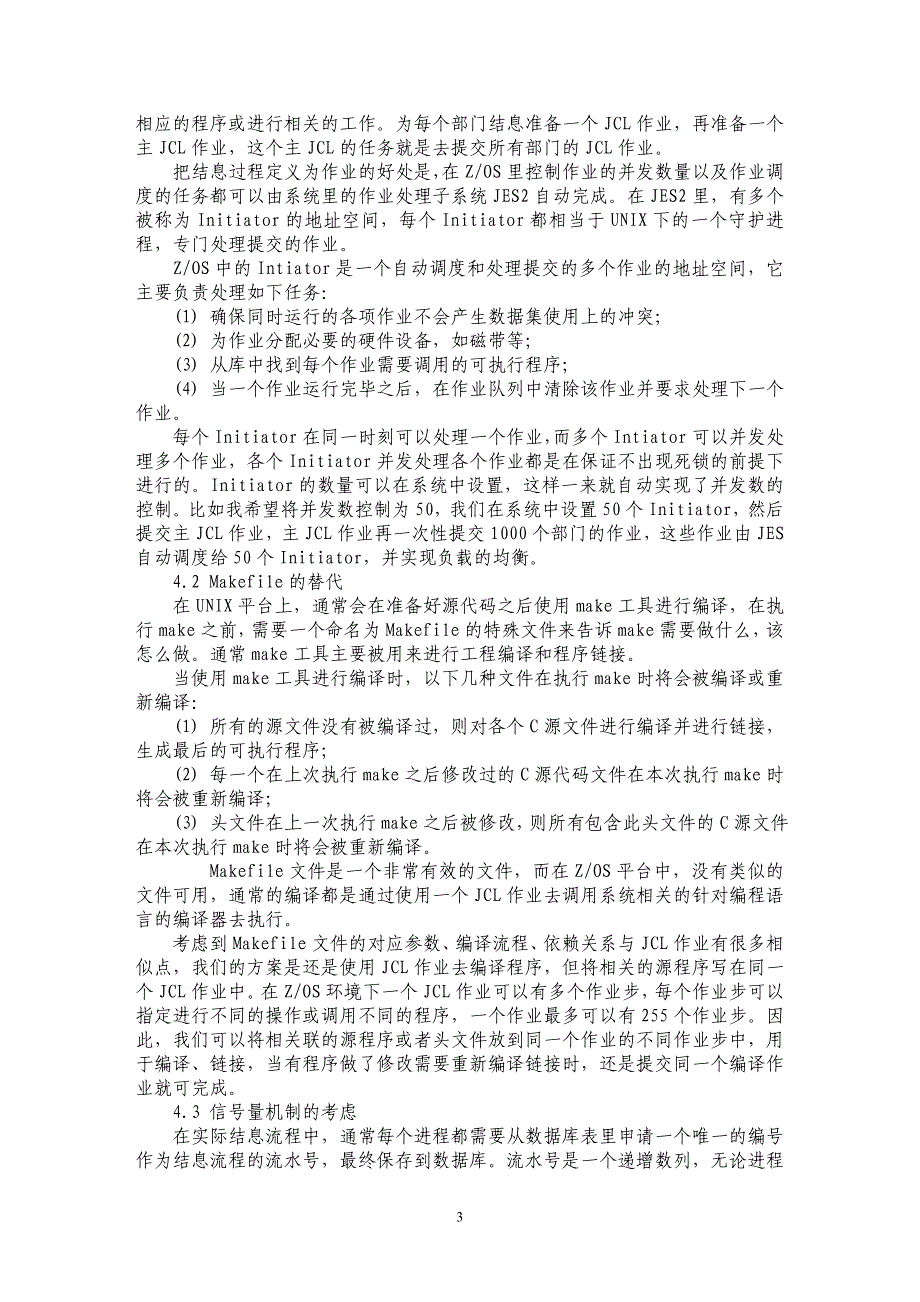 相应的程序或进行相关的工作。为每个部门结息准备一个 JCL 作业，再准备一个主 JCL 作业，这个主 JCL 的任务就是去提交所有部门的 JCL 作业。

把结息过程定义为作业的好处是，在 Z/OS 里控制作业的并发数量以及作业调度的任务都可以由系统里的作业处理子系统 JES2 自动完成。在 JES2 里，有多个被称为 Initiator 的地址空间，每个 Initiator 都相当于 UNIX 下的一个守护进程，专门处理提交的作业。

Z/OS 中的 Intiator 是一个自动调度和处理提交的多个作业的地址空间，它主要负责处理如下任务:

(1) 确保同时运行的各项作业不会产生数据集使用上的冲突;

(2) 为作业分配必要的硬件设备，如磁带等;

(3) 从库中找到每个作业需要调用的可执行程序;

(4) 当一个作业运行完毕之后，在作业队列中清除该作业并要求处理下一个作业。

每个 Initiator 在同一时刻可以处理一个作业，而多个 Intiator 可以并发处理多个作业，各个 Initiator 并发处理各个作业都是在保证不出现死锁的前提下进行的。Initiator 的数量可以在系统中设置，这样一来就自动实现了并发数的控制。比如我希望将并发数控制为 50，我们在系统中设置 50 个 Initiator，然后提交主 JCL 作业，主 JCL 作业再一次性提交 1000 个部门的作业，这些作业由 JES 自动调度给 50 个 Initiator，并实现负载的均衡。

4.2 Makefile 的替代

在 UNIX 平台上，通常会在准备好源代码之后使用 make 工具进行编译，在执行 make 之前，需要一个命名为 Makefile 的特殊文件来告诉 make 需要做什么，该怎么做。通常 make 工具主要被用来进行工程编译和程序链接。

当使用 make 工具进行编译时，以下几种文件在执行 make 时将会被编译或重新编译:

(1) 所有的源文件没有被编译过，则对各个 C 源文件进行编译并进行链接，生成最后的可执行程序;

(2) 每一个在上次执行 make 之后修改过的 C 源代码文件在本次执行 make 时将会被重新编译;

(3) 头文件在上一次执行 make 之后被修改，则所有包含此头文件的 C 源文件在本次执行 make 时将会被重新编译。

Makefile 文件是一个非常有效的文件，而在 Z/OS 平台中，没有类似的文件可用，通常的编译都是通过使用一个 JCL 作业去调用系统相关的针对编程语言的编译器去执行。

考虑到 Makefile 文件的对应参数、编译流程、依赖关系与 JCL 作业有很多相似点，我们的方案是还是使用 JCL 作业去编译程序，但将相关的源程序写在同一个 JCL 作业中。在 Z/OS 环境下一个 JCL 作业可以有多个作业步，每个作业步可以指定进行不同的操作或调用不同的程序，一个作业最多可以有 255 个作业步。因此，我们可以将相关联的源程序或者头文件放到同一个作业的不同作业步中，用于编译、链接，当有程序做了修改需要重新编译链接时，还是提交同一个编译作业就可完成。

4.3 信号量机制的考虑

在实际结息流程中，通常每个进程都需要从数据库表里申请一个唯一的编号作为结息流程的流水号，最终保存到数据库。流水号是一个递增数列，无论进程

3